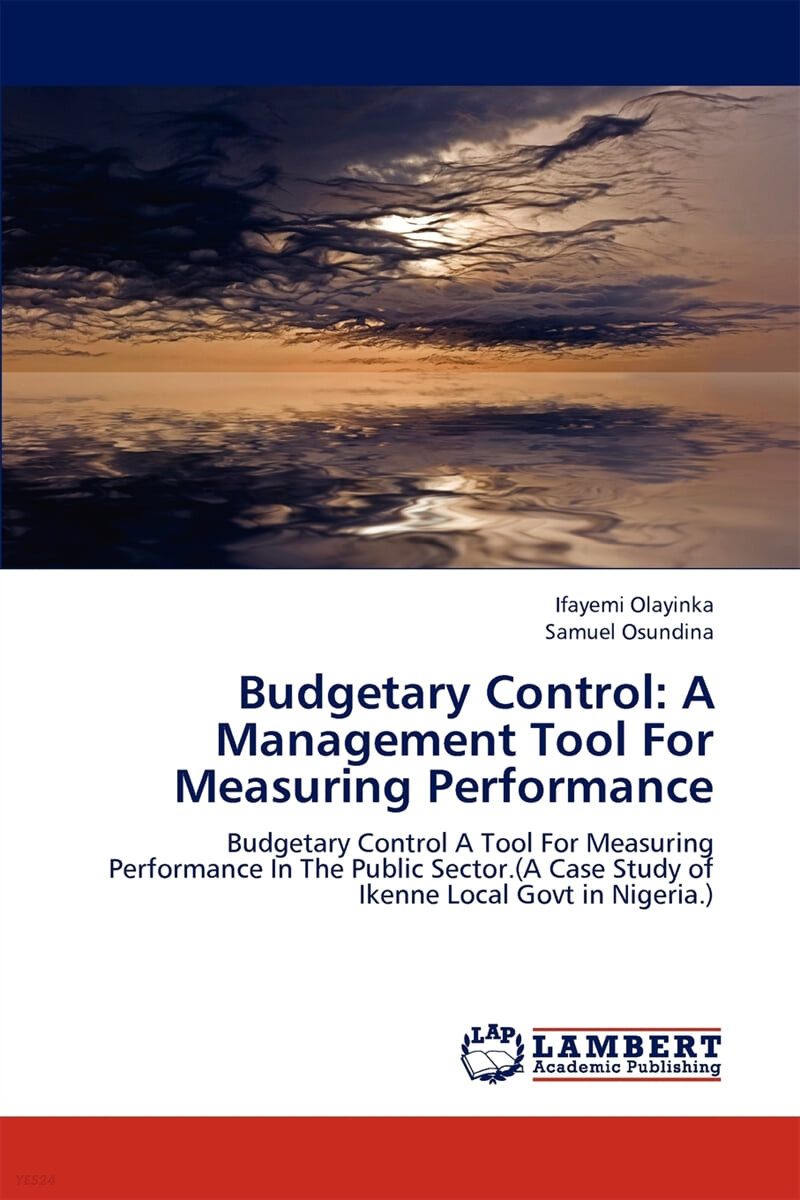 Ifayemi Olayinka
Samuel Osundina

Budgetary Control: A Management Tool For Measuring Performance

Budgetary Control A Tool For Measuring Performance In The Public Sector.(A Case Study of Ikenne Local Govt in Nigeria.)

LAP LAMBERT Academic Publishing

YES24